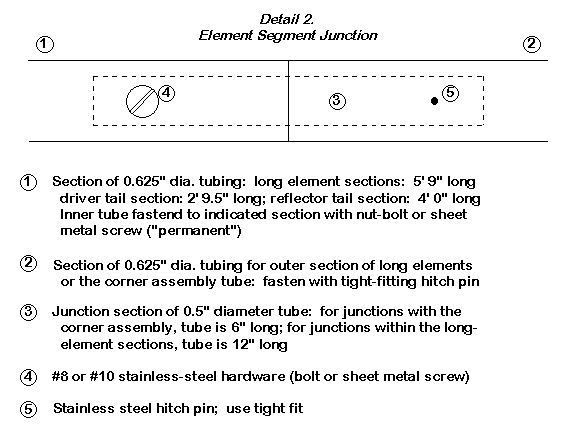 Detail 2.
Element Segment Junction

①

②

④

③

⑤

① Section of 0.625" dia. tubing: long element sections: 5' 9" long driver tail section: 2' 9.5" long; reflector tail section: 4' 0" long Inner tube fastend to indicated section with nut-bolt or sheet metal screw ("permanent")

② Section of 0.625" dia. tubing for outer section of long elements or the corner assembly tube: fasten with tight-fitting hitch pin

③ Junction section of 0.5" diameter tube: for junctions with the corner assembly, tube is 6" long; for junctions within the long-element sections, tube is 12" long

④ #8 or #10 stainless-steel hardware (bolt or sheet metal screw)

⑤ Stainless steel hitch pin; use tight fit